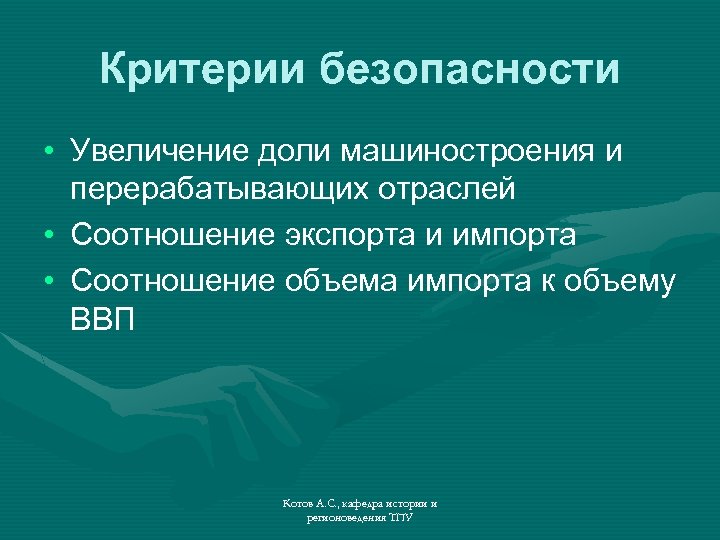 Критерии безопасности

• Увеличение доли машиностроения и перерабатывающих отраслей
• Соотношение экспорта и импорта
• Соотношение объема импорта к объему ВВП

Котов А.С., кафедра истории и регионоведения ТПУ